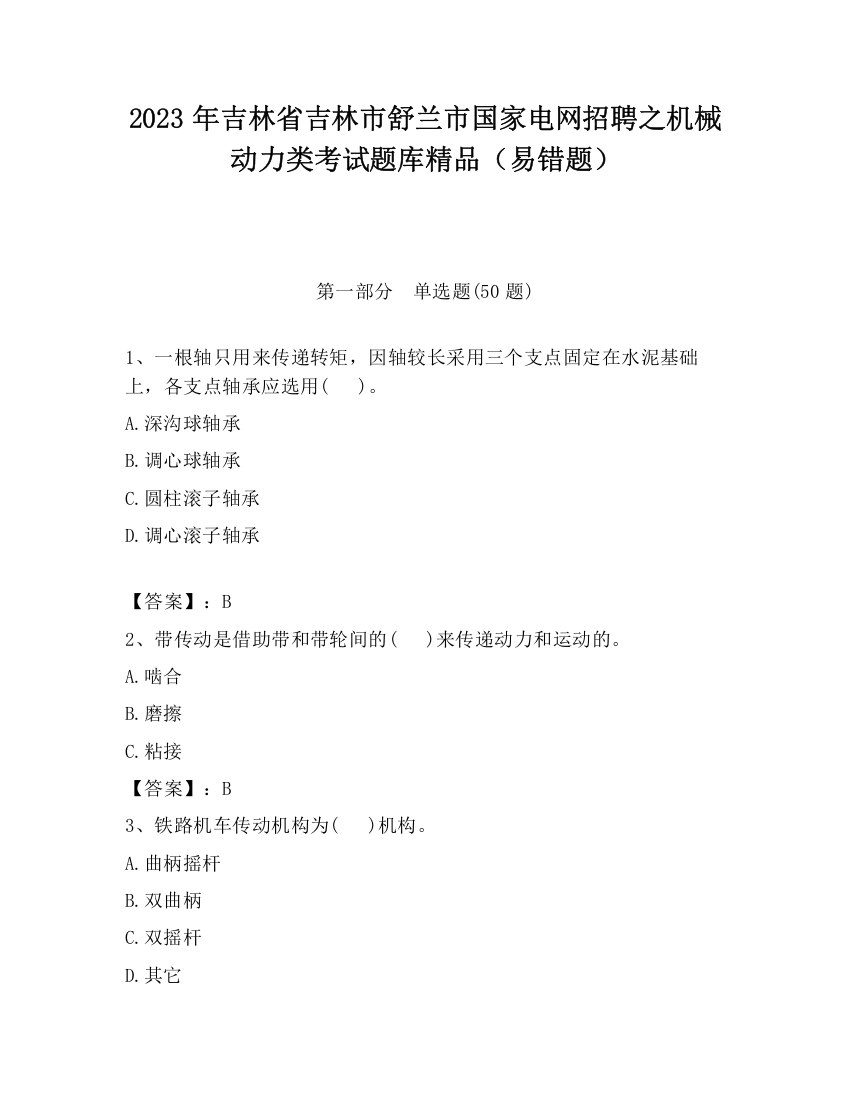 2023 年吉林省吉林市舒兰市国家电网招聘之机械动力类考试题库精品（易错题）

第一部分　单选题(50 题)

1、一根轴只用来传递转矩，因轴较长采用三个支点固定在水泥基础上，各支点轴承应选用(　　)。

A.深沟球轴承

B.调心球轴承

C.圆柱滚子轴承

D.调心滚子轴承

【答案】：B

2、带传动是借助带和带轮间的(　　)来传递动力和运动的。

A.啮合

B.磨擦

C.粘接

【答案】：B

3、铁路机车传动机构为(　　)机构。

A.曲柄摇杆

B.双曲柄

C.双摇杆

D.其它